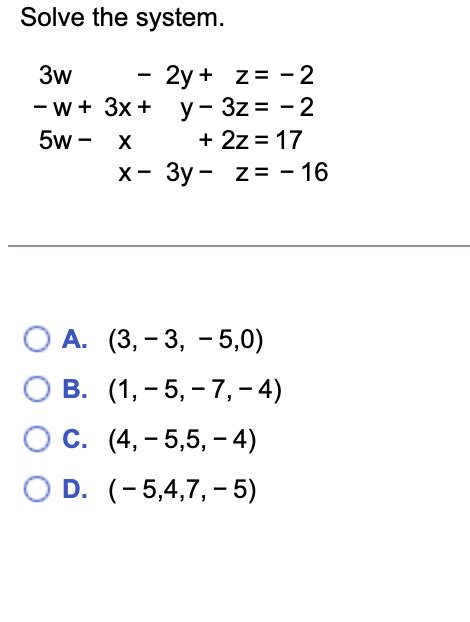 Solve the system.

$3w - 2y + z = -2$
$-w + 3x + y - 3z = -2$
$5w - x + 2z = 17$
$x - 3y - z = -16$

A. $(3, -3, -5, 0)$
B. $(1, -5, -7, -4)$
C. $(4, -5, 5, -4)$
D. $(-5, 4, 7, -5)$